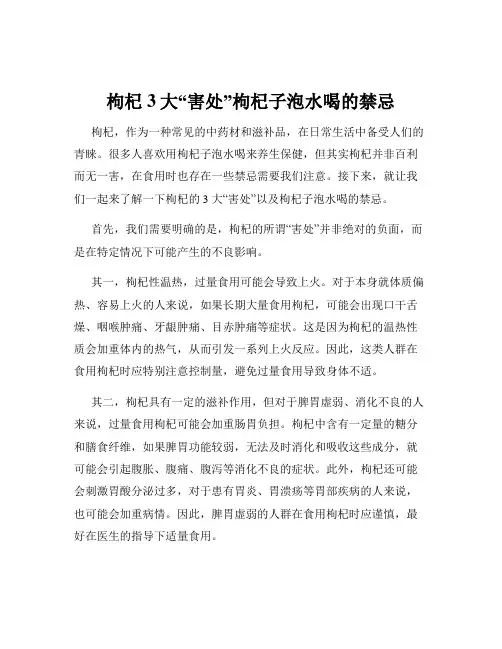 枸杞 3 大“害处”枸杞子泡水喝的禁忌

枸杞，作为一种常见的中药材和滋补品，在日常生活中备受人们的青睐。很多人喜欢用枸杞子泡水喝来养生保健，但其实枸杞并非百利而无一害，在食用时也存在一些禁忌需要我们注意。接下来，就让我们一起来了解一下枸杞的 3 大“害处”以及枸杞子泡水喝的禁忌。

首先，我们需要明确的是，枸杞的所谓“害处”并非绝对的负面，而是在特定情况下可能产生的不良影响。

其一，枸杞性温热，过量食用可能会导致上火。对于本身就体质偏热、容易上火的人来说，如果长期大量食用枸杞，可能会出现口干舌燥、咽喉肿痛、牙龈肿痛、目赤肿痛等症状。这是因为枸杞的温热性质会加重体内的热气，从而引发一系列上火反应。因此，这类人群在食用枸杞时应特别注意控制量，避免过量食用导致身体不适。

其二，枸杞具有一定的滋补作用，但对于脾胃虚弱、消化不良的人来说，过量食用枸杞可能会加重肠胃负担。枸杞中含有一定量的糖分和膳食纤维，如果脾胃功能较弱，无法及时消化和吸收这些成分，就可能会引起腹胀、腹痛、腹泻等消化不良的症状。此外，枸杞还可能会刺激胃酸分泌过多，对于患有胃炎、胃溃疡等胃部疾病的人来说，也可能会加重病情。因此，脾胃虚弱的人群在食用枸杞时应谨慎，最好在医生的指导下适量食用。